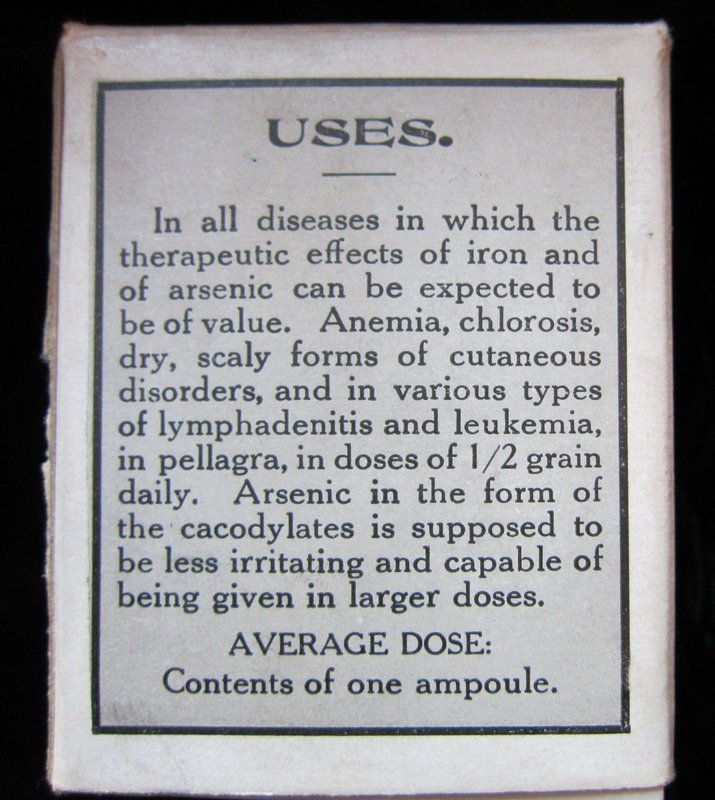 USES.

In all diseases in which the therapeutic effects of iron and of arsenic can be expected to be of value. Anemia, chlorosis, dry, scaly forms of cutaneous disorders, and in various types of lymphadenitis and leukemia, in pellagra, in doses of 1/2 grain daily. Arsenic in the form of the cacodylates is supposed to be less irritating and capable of being given in larger doses.

AVERAGE DOSE:
Contents of one ampoule.